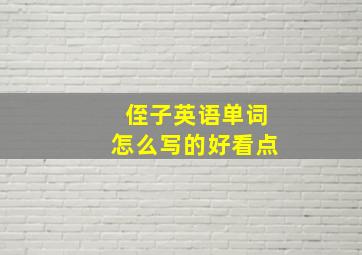 侄子英语单词
怎么写的好看点